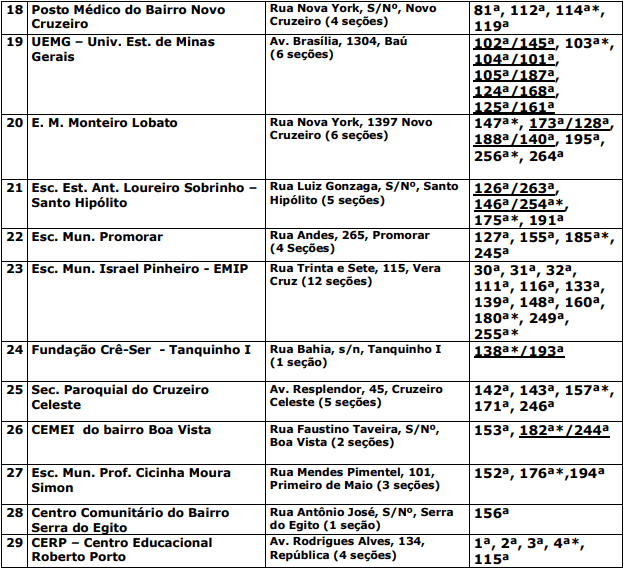 | 18 | Posto Médico do Bairro Novo Cruzeiro | Rua Nova York, S/Nº, Novo Cruzeiro (4 seções) | 81ª, 112ª, 114ª*, 119ª |
|---|---|---|---|
| 19 | UEMG – Univ. Est. de Minas Gerais | Av. Brasília, 1304, Baú (6 seções) | 102ª/145ª, 103ª*, 104ª/101ª, 105ª/187ª, 124ª/168ª, 125ª/161ª |
| 20 | E. M. Monteiro Lobato | Rua Nova York, 1397 Novo Cruzeiro (6 seções) | 147ª*, 173ª/128ª, 188ª/140ª, 195ª, 256ª*, 264ª |
| 21 | Esc. Est. Ant. Loureiro Sobrinho – Santo Hipólito | Rua Luiz Gonzaga, S/Nº, Santo Hipólito (5 seções) | 126ª/263ª, 146ª/254ª*, 175ª*, 191ª |
| 22 | Esc. Mun. Promorar | Rua Andes, 265, Promorar (4 Seções) | 127ª, 155ª, 185ª*, 245ª |
| 23 | Esc. Mun. Israel Pinheiro - EMIP | Rua Trinta e Sete, 115, Vera Cruz (12 seções) | 30ª, 31ª, 32ª, 111ª, 116ª, 133ª, 139ª, 148ª, 160ª, 180ª*, 249ª, 255ª* |
| 24 | Fundação Crê-Ser - Tanquinho I | Rua Bahia, s/n, Tanquinho I (1 seção) | 138ª*/193ª |
| 25 | Sec. Paroquial do Cruzeiro Celeste | Av. Resplendor, 45, Cruzeiro Celeste (5 seções) | 142ª, 143ª, 157ª*, 171ª, 246ª |
| 26 | CEMEI do bairro Boa Vista | Rua Faustino Taveira, S/Nº, Boa Vista (2 seções) | 153ª, 182ª*/244ª |
| 27 | Esc. Mun. Prof. Cicinha Moura Simon | Rua Mendes Pimentel, 101, Primeiro de Maio (3 seções) | 152ª, 176ª*,194ª |
| 28 | Centro Comunitário do Bairro Serra do Egito | Rua Antônio José, S/Nº, Serra do Egito (1 seção) | 156ª |
| 29 | CERP – Centro Educacional Roberto Porto | Av. Rodrigues Alves, 134, República (4 seções) | 1ª, 2ª, 3ª, 4ª*, 115ª |